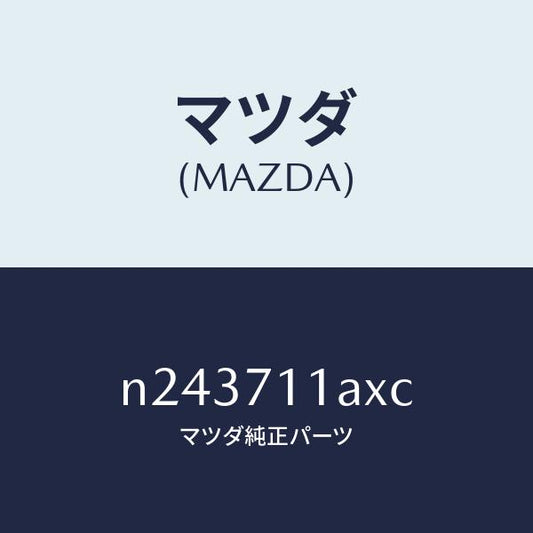 マツダ
(MAZDA)

n243711axc
マツダ純正パーツ